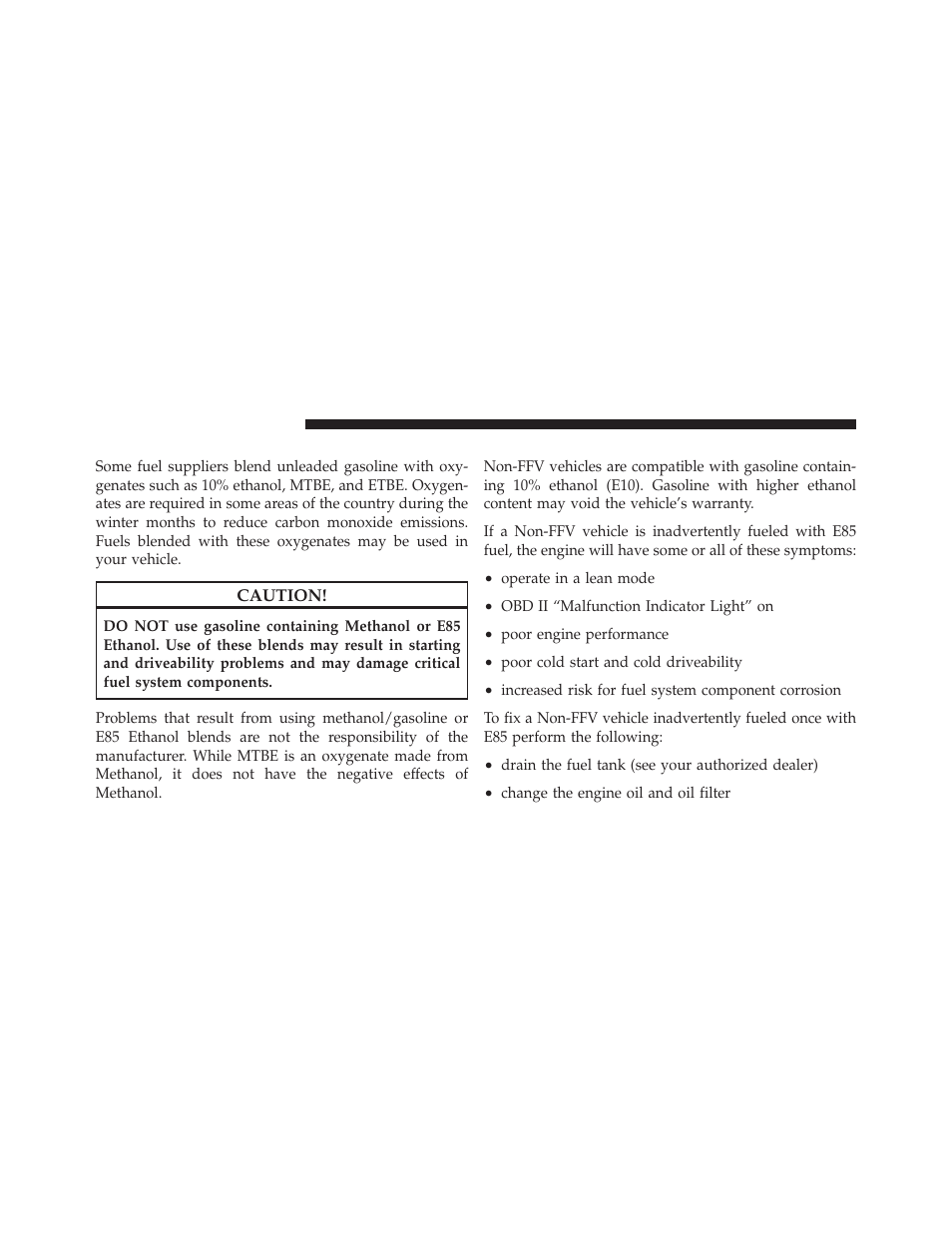 Some fuel suppliers blend unleaded gasoline with oxygenates such as 10% ethanol, MTBE, and ETBE. Oxygenates are required in some areas of the country during the winter months to reduce carbon monoxide emissions. Fuels blended with these oxygenates may be used in your vehicle.

CAUTION!

DO NOT use gasoline containing Methanol or E85 Ethanol. Use of these blends may result in starting and driveability problems and may damage critical fuel system components.

Problems that result from using methanol/gasoline or E85 Ethanol blends are not the responsibility of the manufacturer. While MTBE is an oxygenate made from Methanol, it does not have the negative effects of Methanol.

Non-FFV vehicles are compatible with gasoline containing 10% ethanol (E10). Gasoline with higher ethanol content may void the vehicle's warranty.

If a Non-FFV vehicle is inadvertently fueled with E85 fuel, the engine will have some or all of these symptoms:

• operate in a lean mode

• OBD II "Malfunction Indicator Light" on

• poor engine performance

• poor cold start and cold driveability

• increased risk for fuel system component corrosion

To fix a Non-FFV vehicle inadvertently fueled once with E85 perform the following:

• drain the fuel tank (see your authorized dealer)

• change the engine oil and oil filter